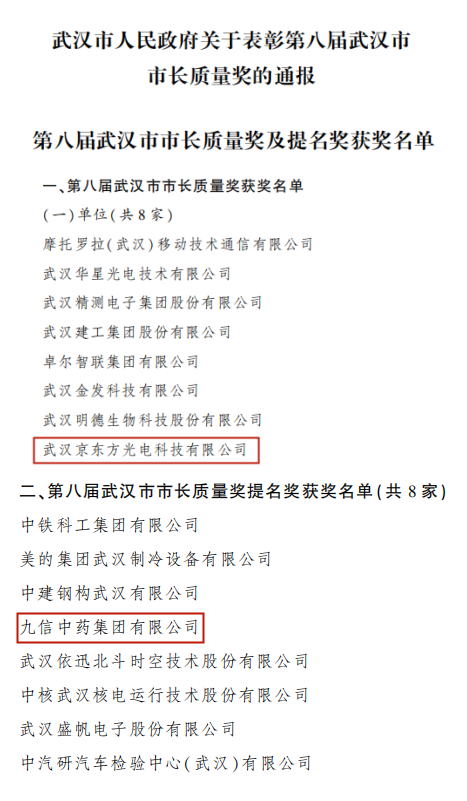 武汉市人民政府关于表彰第八届武汉市市长质量奖的通报

第八届武汉市市长质量奖及提名奖获奖名单

一、第八届武汉市市长质量奖获奖名单

(一)单位(共8家)

摩托罗拉(武汉)移动技术通信有限公司

武汉华星光电技术有限公司

武汉精测电子集团股份有限公司

武汉建工集团股份有限公司

卓尔智联集团有限公司

武汉金发科技有限公司

武汉明德生物科技股份有限公司

武汉京东方光电科技有限公司

二、第八届武汉市市长质量奖提名奖获奖名单(共8家)

中铁科工集团有限公司

美的集团武汉制冷设备有限公司

中建钢构武汉有限公司

九信中药集团有限公司

武汉依迅北斗时空技术股份有限公司

中核武汉核电运行技术股份有限公司

武汉盛帆电子股份有限公司

中汽研汽车检验中心(武汉)有限公司